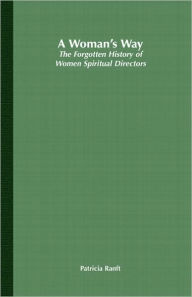 A Woman's Way
The Forgotten History of Women Spiritual Directors

Patricia Ranft